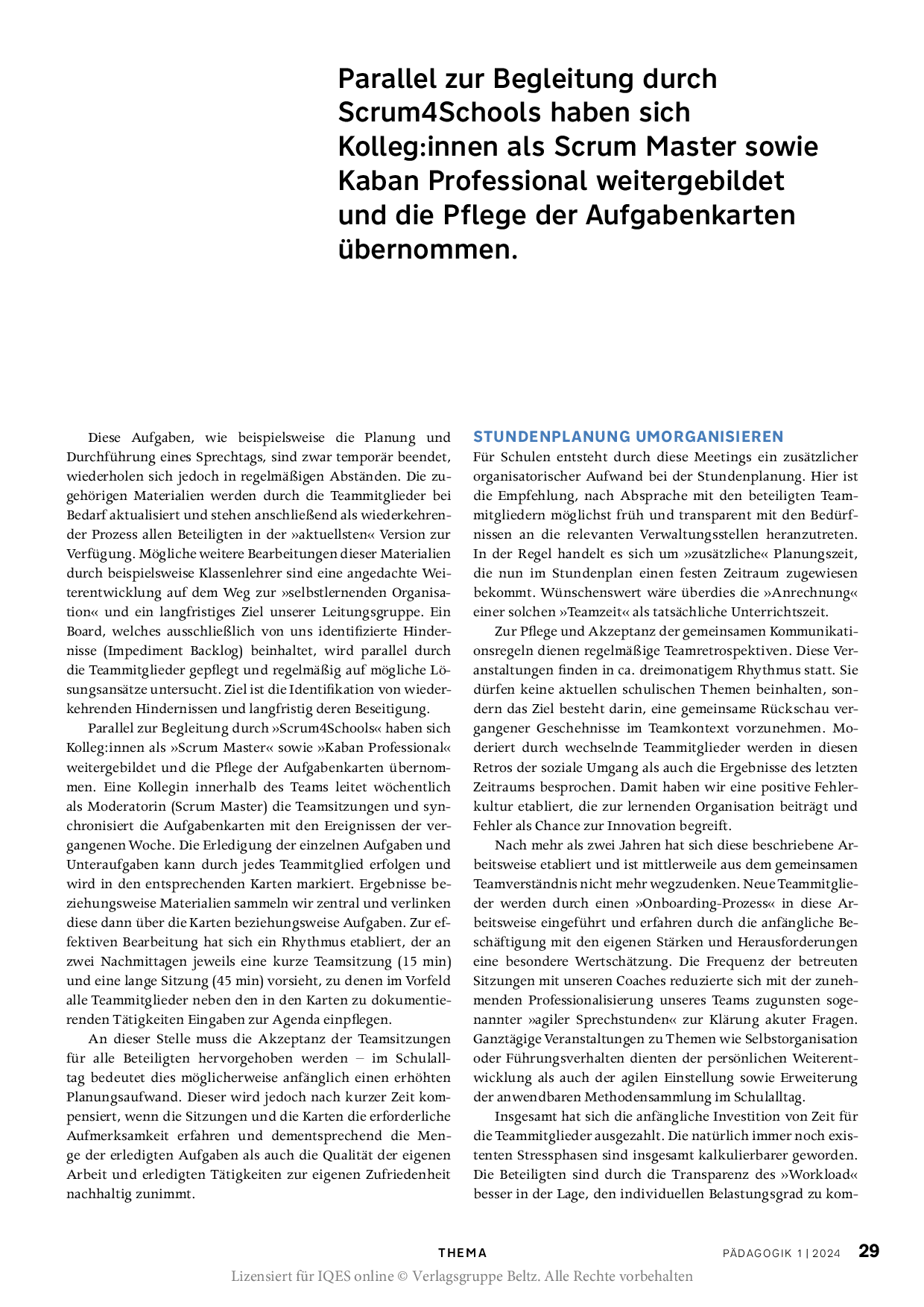 Parallel zur Begleitung durch Scrum4Schools haben sich Kolleg:innen als Scrum Master sowie Kaban Professional weitergebildet und die Pflege der Aufgabenkarten übernommen.

Diese Aufgaben, wie beispielsweise die Planung und Durchführung eines Sprechtags, sind zwar temporär beendet, wiederholen sich jedoch in regelmäßigen Abständen. Die zugehörigen Materialien werden durch die Teammitglieder bei Bedarf aktualisiert und stehen anschließend als wiederkehrender Prozess allen Beteiligten in der »aktuellsten« Version zur Verfügung. Mögliche weitere Bearbeitungen dieser Materialien durch beispielsweise Klassenlehrer sind eine angedachte Weiterentwicklung auf dem Weg zur »selbstlernenden Organisation« und ein langfristiges Ziel unserer Leitungsgruppe. Ein Board, welches ausschließlich von uns identifizierte Hindernisse (Impediment Backlog) beinhaltet, wird parallel durch die Teammitglieder gepflegt und regelmäßig auf mögliche Lösungsansätze untersucht. Ziel ist die Identifikation von wiederkehrenden Hindernissen und langfristig deren Beseitigung.

Parallel zur Begleitung durch »Scrum4Schools« haben sich Kolleg:innen als »Scrum Master« sowie »Kaban Professional« weitergebildet und die Pflege der Aufgabenkarten übernommen. Eine Kollegin innerhalb des Teams leitet wöchentlich als Moderatorin (Scrum Master) die Teamsitzungen und synchronisiert die Aufgabenkarten mit den Ereignissen der vergangenen Woche. Die Erledigung der einzelnen Aufgaben und Unteraufgaben kann durch jedes Teammitglied erfolgen und wird in den entsprechenden Karten markiert. Ergebnisse beziehungsweise Materialien sammeln wir zentral und verlinken diese dann über die Karten beziehungsweise Aufgaben. Zur effektiven Bearbeitung hat sich ein Rhythmus etabliert, der an zwei Nachmittagen jeweils eine kurze Teamsitzung (15 min) und eine lange Sitzung (45 min) vorsieht, zu denen im Vorfeld alle Teammitglieder neben den in den Karten zu dokumentierenden Tätigkeiten Eingaben zur Agenda einpflegen.

An dieser Stelle muss die Akzeptanz der Teamsitzungen für alle Beteiligten hervorgehoben werden – im Schulalltag bedeutet dies möglicherweise anfänglich einen erhöhten Planungsaufwand. Dieser wird jedoch nach kurzer Zeit kompensiert, wenn die Sitzungen und die Karten die erforderliche Aufmerksamkeit erfahren und dementsprechend die Menge der erledigten Aufgaben als auch die Qualität der eigenen Arbeit und erledigten Tätigkeiten zur eigenen Zufriedenheit nachhaltig zunimmt.

STUNDENPLANUNG UMORGANISIEREN
Für Schulen entsteht durch diese Meetings ein zusätzlicher organisatorischer Aufwand bei der Stundenplanung. Hier ist die Empfehlung, nach Absprache mit den beteiligten Teammitgliedern möglichst früh und transparent mit den Bedürfnissen an die relevanten Verwaltungsstellen heranzutreten. In der Regel handelt es sich um »zusätzliche« Planungszeit, die nun im Stundenplan einen festen Zeitraum zugewiesen bekommt. Wünschenswert wäre überdies die »Anrechnung« einer solchen »Teamzeit« als tatsächliche Unterrichtszeit.

Zur Pflege und Akzeptanz der gemeinsamen Kommunikationsregeln dienen regelmäßige Teamretrospektiven. Diese Veranstaltungen finden in ca. dreimonatigem Rhythmus statt. Sie dürfen keine aktuellen schulischen Themen beinhalten, sondern das Ziel besteht darin, eine gemeinsame Rückschau vergangener Geschehnisse im Teamkontext vorzunehmen. Moderiert durch wechselnde Teammitglieder werden in diesen Retros der soziale Umgang als auch die Ergebnisse des letzten Zeitraums besprochen. Damit haben wir eine positive Fehlerkultur etabliert, die zur lernenden Organisation beiträgt und Fehler als Chance zur Innovation begreift.

Nach mehr als zwei Jahren hat sich diese beschriebene Arbeitsweise etabliert und ist mittlerweile aus dem gemeinsamen Teamverständnis nicht mehr wegzudenken. Neue Teammitglieder werden durch einen »Onboarding-Prozess« in diese Arbeitsweise eingeführt und erfahren durch die anfängliche Beschäftigung mit den eigenen Stärken und Herausforderungen eine besondere Wertschätzung. Die Frequenz der betreuten Sitzungen mit unseren Coaches reduzierte sich mit der zunehmenden Professionalisierung unseres Teams zugunsten sogenannter »agiler Sprechstunden« zur Klärung akuter Fragen. Ganztägige Veranstaltungen zu Themen wie Selbstorganisation oder Führungsverhalten dienten der persönlichen Weiterentwicklung als auch der agilen Einstellung sowie Erweiterung der anwendbaren Methodensammlung im Schulalltag.

Insgesamt hat sich die anfängliche Investition von Zeit für die Teammitglieder ausgezahlt. Die natürlich immer noch existenten Stressphasen sind insgesamt kalkulierbarer geworden. Die Beteiligten sind durch die Transparenz des »Workload« besser in der Lage, den individuellen Belastungsgrad zu kom-

THEMA PÄDAGOGIK 1 | 2024 29
Lizensiert für IQES online © Verlagsgruppe Beltz. Alle Rechte vorbehalten